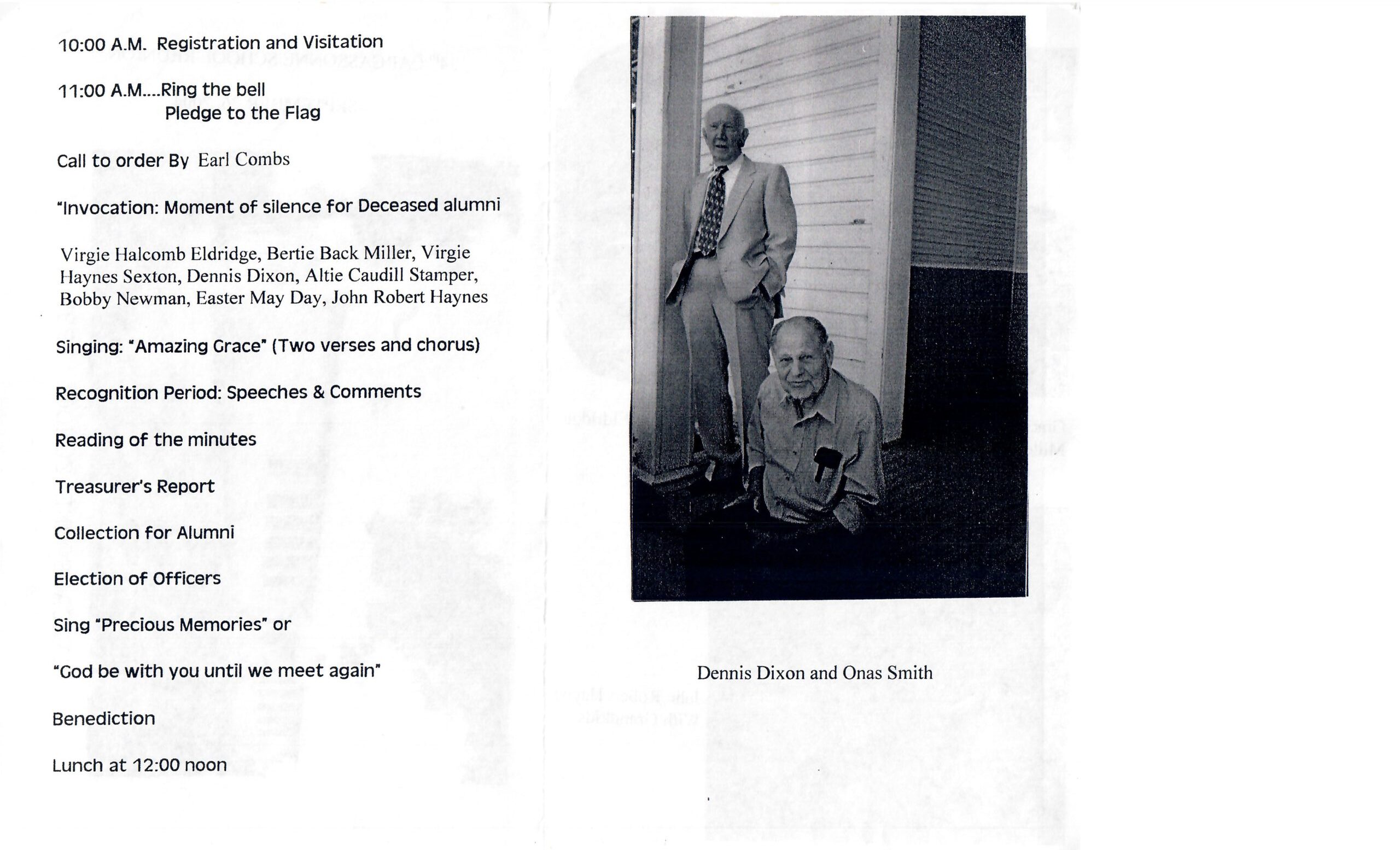 10:00 A.M. Registration and Visitation

11:00 A.M....Ring the bell
Pledge to the Flag

Call to order By Earl Combs

"Invocation: Moment of silence for Deceased alumni

Virgie Halcomb Eldridge, Bertie Back Miller, Virgie Haynes Sexton, Dennis Dixon, Altie Caudill Stamper, Bobby Newman, Easter May Day, John Robert Haynes

Singing: "Amazing Grace" (Two verses and chorus)

Recognition Period: Speeches & Comments

Reading of the minutes

Treasurer's Report

Collection for Alumni

Election of Officers

Sing "Precious Memories" or

"God be with you until we meet again"

Benediction

Lunch at 12:00 noon

Dennis Dixon and Onas Smith